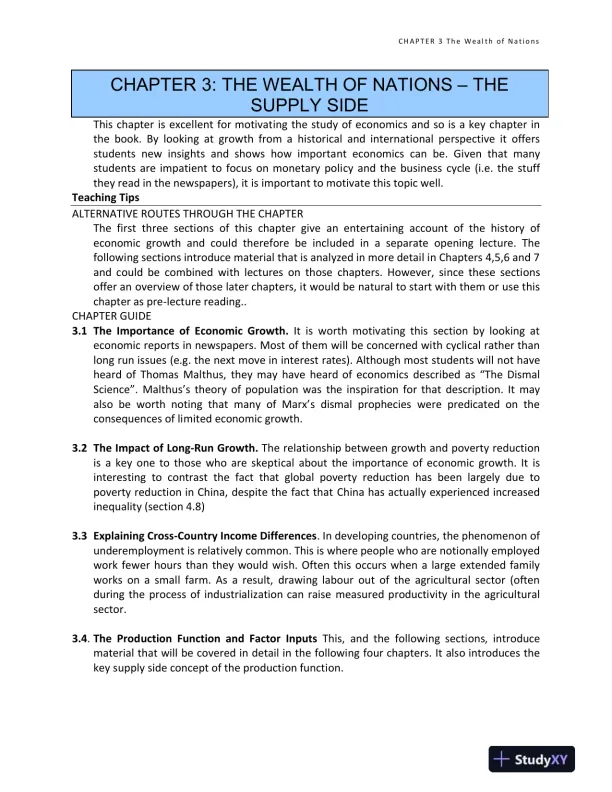 CHAPTER 3 The Wealth of Nations

CHAPTER 3: THE WEALTH OF NATIONS – THE SUPPLY SIDE

This chapter is excellent for motivating the study of economics and so is a key chapter in the book. By looking at growth from a historical and international perspective it offers students new insights and shows how important economics can be. Given that many students are impatient to focus on monetary policy and the business cycle (i.e. the stuff they read in the newspapers), it is important to motivate this topic well.

Teaching Tips

ALTERNATIVE ROUTES THROUGH THE CHAPTER

The first three sections of this chapter give an entertaining account of the history of economic growth and could therefore be included in a separate opening lecture. The following sections introduce material that is analyzed in more detail in Chapters 4,5,6 and 7 and could be combined with lectures on those chapters. However, since these sections offer an overview of those later chapters, it would be natural to start with them or use this chapter as pre-lecture reading..

CHAPTER GUIDE

3.1 The Importance of Economic Growth. It is worth motivating this section by looking at economic reports in newspapers. Most of them will be concerned with cyclical rather than long run issues (e.g. the next move in interest rates). Although most students will not have heard of Thomas Malthus, they may have heard of economics described as "The Dismal Science". Malthus's theory of population was the inspiration for that description. It may also be worth noting that many of Marx's dismal prophecies were predicated on the consequences of limited economic growth.

3.2 The Impact of Long-Run Growth. The relationship between growth and poverty reduction is a key one to those who are skeptical about the importance of economic growth. It is interesting to contrast the fact that global poverty reduction has been largely due to poverty reduction in China, despite the fact that China has actually experienced increased inequality (section 4.8)

3.3 Explaining Cross-Country Income Differences. In developing countries, the phenomenon of underemployment is relatively common. This is where people who are notionally employed work fewer hours than they would wish. Often this occurs when a large extended family works on a small farm. As a result, drawing labour out of the agricultural sector (often during the process of industrialization can raise measured productivity in the agricultural sector.

3.4. The Production Function and Factor Inputs This, and the following sections, introduce material that will be covered in detail in the following four chapters. It also introduces the key supply side concept of the production function.

StudyXY